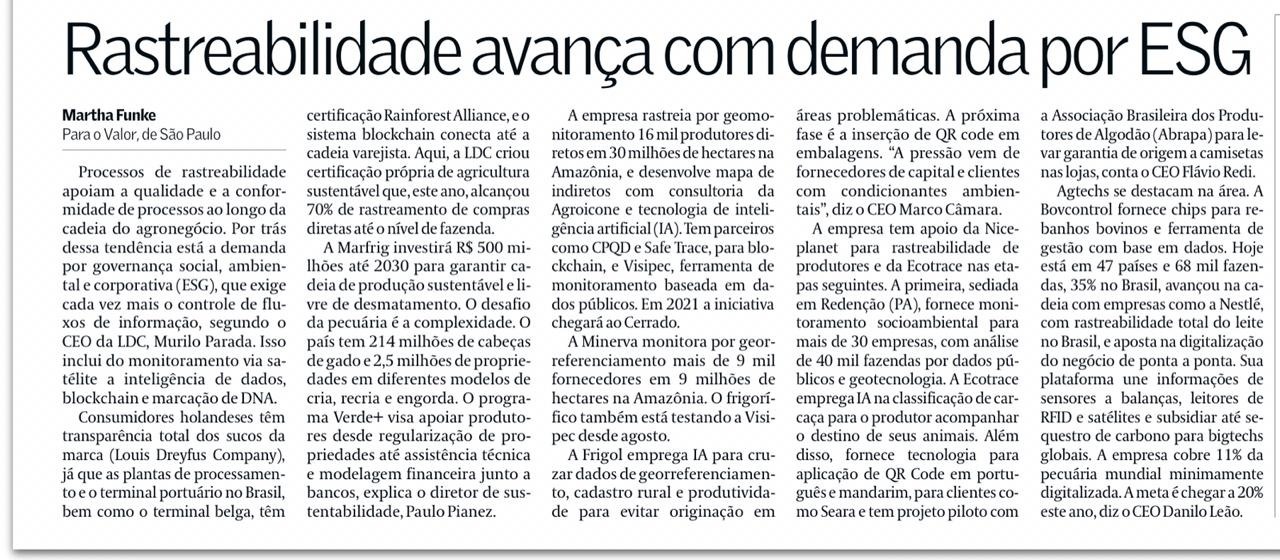 Rastreabilidade avança com demanda por ESG

Martha Funke
Para o Valor, de São Paulo

Processos de rastreabilidade apoiam a qualidade e a conformidade de processos ao longo da cadeia do agronegócio. Por trás dessa tendência está a demanda por governança social, ambiental e corporativa (ESG), que exige cada vez mais o controle de fluxos de informação, segundo o CEO da LDC, Murilo Parada. Isso inclui do monitoramento via satélite a inteligência de dados, blockchain e marcação de DNA.

Consumidores holandeses têm transparência total dos sucos da marca (Louis Dreyfus Company), já que as plantas de processamento e o terminal portuário no Brasil, bem como o terminal belga, têm certificação Rainforest Alliance, e o sistema blockchain conecta até a cadeia varejista. Aqui, a LDC criou certificação própria de agricultura sustentável que, este ano, alcançou 70% de rastreamento de compras diretas até o nível de fazenda.

A Marfrig investirá R$ 500 milhões até 2030 para garantir cadeia de produção sustentável e livre de desmatamento. O desafio da pecuária é a complexidade. O país tem 214 milhões de cabeças de gado e 2,5 milhões de propriedades em diferentes modelos de cria, recria e engorda. O programa Verde+ visa apoiar produtores desde regularização de propriedades até assistência técnica e modelagem financeira junto a bancos, explica o diretor de sustentabilidade, Paulo Pianez.

A empresa rastreia por geomonitoramento 16 mil produtores diretos em 30 milhões de hectares na Amazônia, e desenvolve mapa de indiretos com consultoria da Agroicone e tecnologia de inteligência artificial (IA). Tem parceiros como CPQD e Safe Trace, para blockchain, e Visipec, ferramenta de monitoramento baseada em dados públicos. Em 2021 a iniciativa chegará ao Cerrado.

A Minerva monitora por georreferenciamento mais de 9 mil fornecedores em 9 milhões de hectares na Amazônia. O frigorífico também está testando a Visipec desde agosto.

A Frigol emprega IA para cruzar dados de georreferenciamento, cadastro rural e produtividade para evitar originação em áreas problemáticas. A próxima fase é a inserção de QR code em embalagens. "A pressão vem de fornecedores de capital e clientes com condicionantes ambientais", diz o CEO Marco Câmara.

A empresa tem apoio da Niceplanet para rastreabilidade de produtores e da Ecotrace nas etapas seguintes. A primeira, sediada em Redenção (PA), fornece monitoramento socioambiental para mais de 30 empresas, com análise de 40 mil fazendas por dados públicos e geotecnologia. A Ecotrace emprega IA na classificação de carcaça para o produtor acompanhar o destino de seus animais. Além disso, fornece tecnologia para aplicação de QR Code em português e mandarim, para clientes como Seara e tem projeto piloto com a Associação Brasileira dos Produtores de Algodão (Abrapa) para levar garantia de origem a camisetas nas lojas, conta o CEO Flávio Redi.

Agtechs se destacam na área. A Bovcontrol fornece chips para rebanhos bovinos e ferramenta de gestão com base em dados. Hoje está em 47 países e 68 mil fazendas, 35% no Brasil, avançou na cadeia com empresas como a Nestlé, com rastreabilidade total do leite no Brasil, e aposta na digitalização do negócio de ponta a ponta. Sua plataforma une informações de sensores a balanças, leitores de RFID e satélites e subsidiar até sequestro de carbono para bigtechs globais. A empresa cobre 11% da pecuária mundial minimamente digitalizada. A meta é chegar a 20% este ano, diz o CEO Danilo Leão.